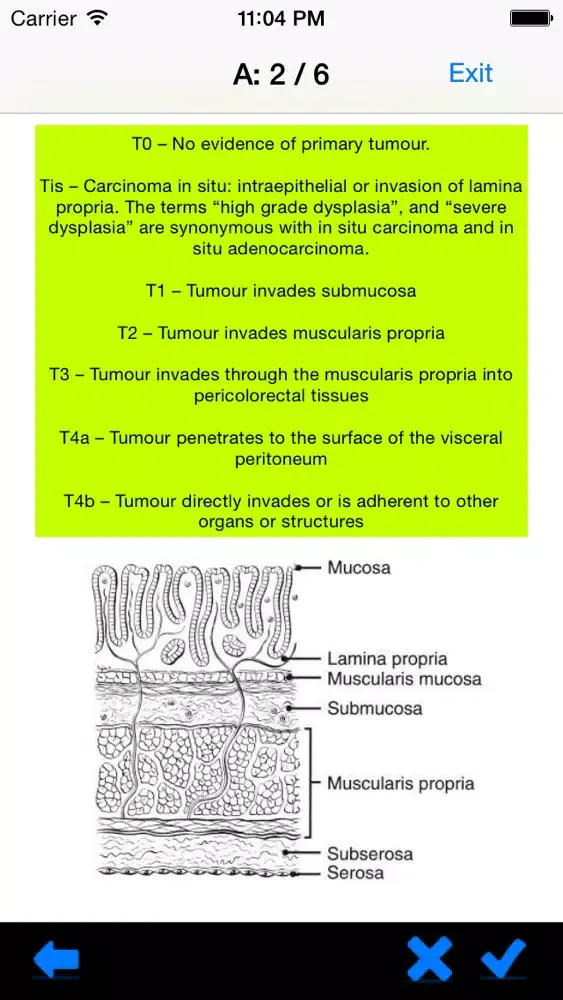 Carrier
11:04 PM

A: 2 / 6
Exit

T0 – No evidence of primary tumour.

Tis – Carcinoma in situ: intraepithelial or invasion of lamina propria. The terms “high grade dysplasia”, and “severe dysplasia” are synonymous with in situ carcinoma and in situ adenocarcinoma.

T1 – Tumour invades submucosa

T2 – Tumour invades muscularis propria

T3 – Tumour invades through the muscularis propria into pericolorectal tissues

T4a – Tumour penetrates to the surface of the visceral peritoneum

T4b – Tumour directly invades or is adherent to other organs or structures

Mucosa
Lamina propria
Muscularis mucosa
Submucosa
Muscularis propria
Subserosa
Serosa